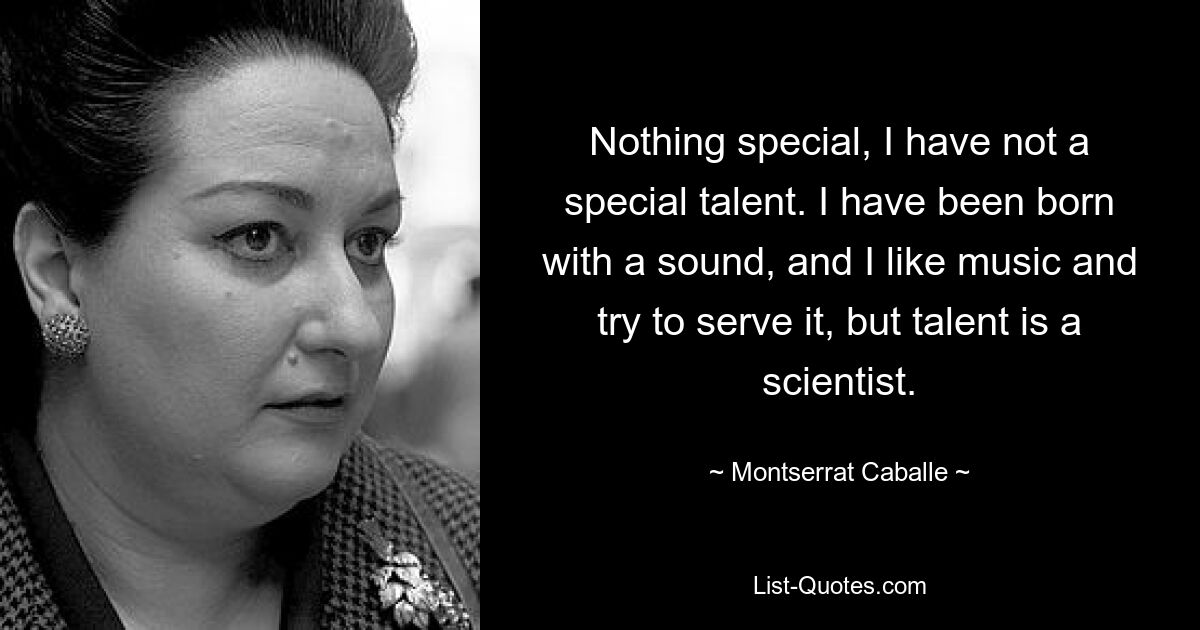 Nothing special, I have not a special talent. I have been born with a sound, and I like music and try to serve it, but talent is a scientist.

~ Montserrat Caballe ~

List-Quotes.com